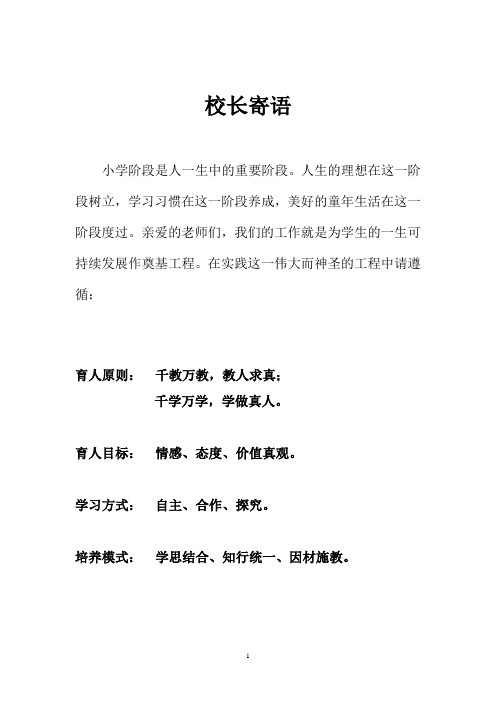 校长寄语

小学阶段是人一生中的重要阶段。人生的理想在这一阶段树立，学习习惯在这一阶段养成，美好的童年生活在这一阶段度过。亲爱的老师们，我们的工作就是为学生的一生可持续发展作奠基工程。在实践这一伟大而神圣的工程中请遵循：

育人原则：　千教万教，教人求真；
千学万学，学做真人。

育人目标：　情感、态度、价值真观。

学习方式：　自主、合作、探究。

培养模式：　学思结合、知行统一、因材施教。

1